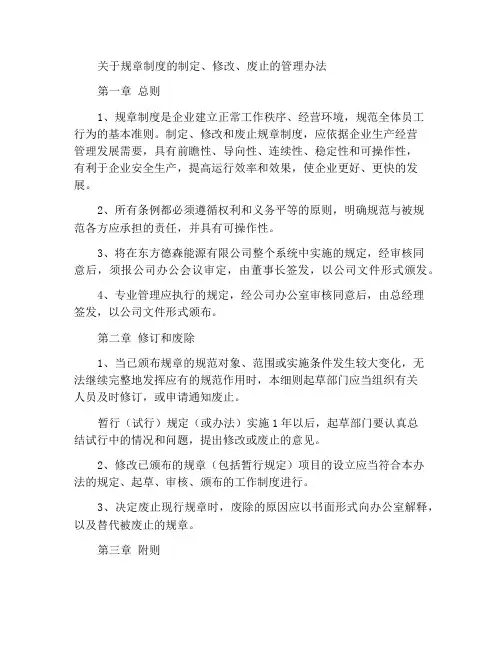 关于规章制度的制定、修改、废止的管理办法

第一章 总则

1、规章制度是企业建立正常工作秩序、经营环境，规范全体员工行为的基本准则。制定、修改和废止规章制度，应依据企业生产经营管理发展需要，具有前瞻性、导向性、连续性、稳定性和可操作性，有利于企业安全生产，提高运行效率和效果，使企业更好、更快的发展。

2、所有条例都必须遵循权利和义务平等的原则，明确规范与被规范各方应承担的责任，并具有可操作性。

3、将在东方德森能源有限公司整个系统中实施的规定，经审核同意后，须报公司办公会议审定，由董事长签发，以公司文件形式颁发。

4、专业管理应执行的规定，经公司办公室审核同意后，由总经理签发，以公司文件形式颁布。

第二章 修订和废除

1、当已颁布规章的规范对象、范围或实施条件发生较大变化，无法继续完整地发挥应有的规范作用时，本细则起草部门应当组织有关人员及时修订，或申请通知废止。

暂行（试行）规定（或办法）实施1年以后，起草部门要认真总结试行中的情况和问题，提出修改或废止的意见。

2、修改已颁布的规章（包括暂行规定）项目的设立应当符合本办法的规定、起草、审核、颁布的工作制度进行。

3、决定废止现行规章时，废除的原因应以书面形式向办公室解释，以及替代被废止的规章。

第三章 附则